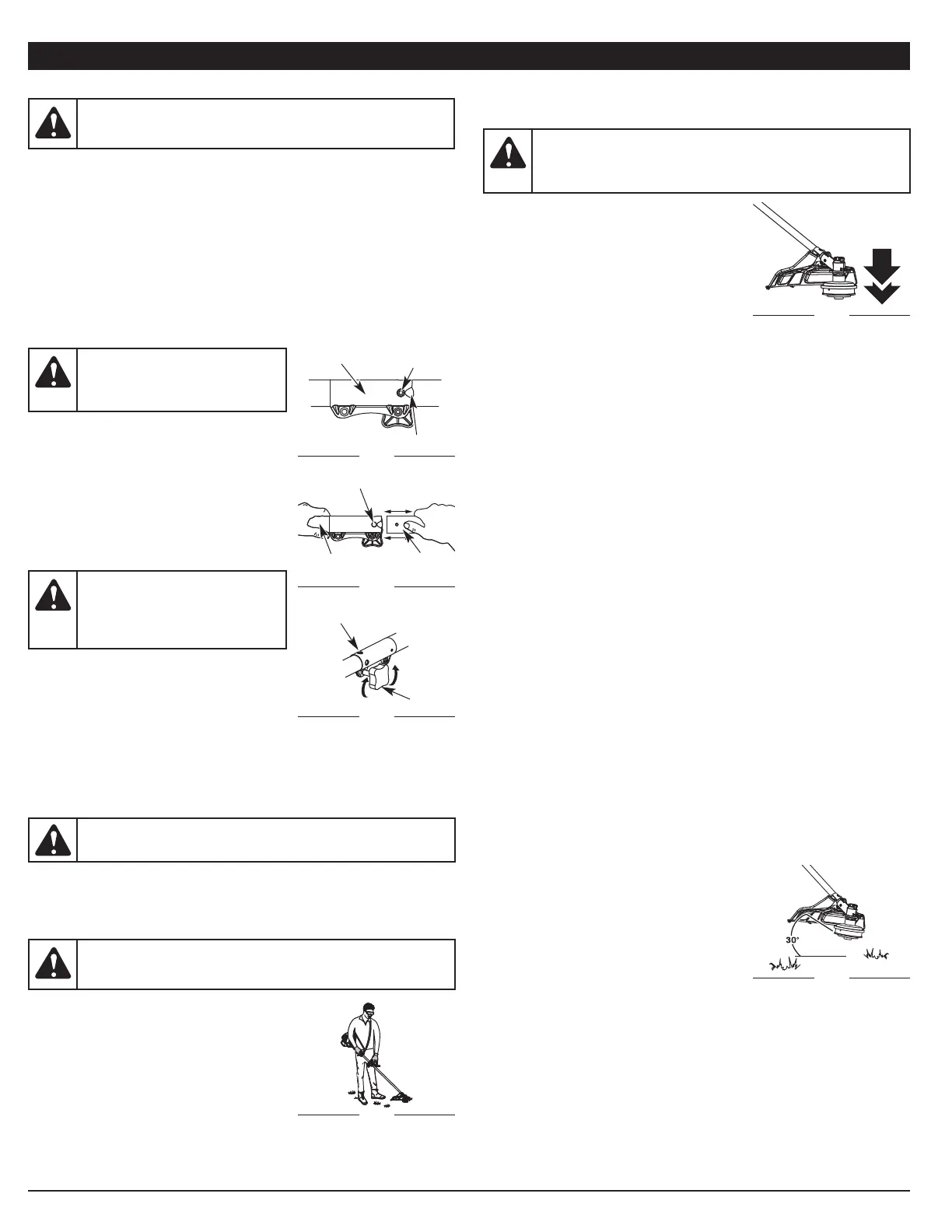 30°